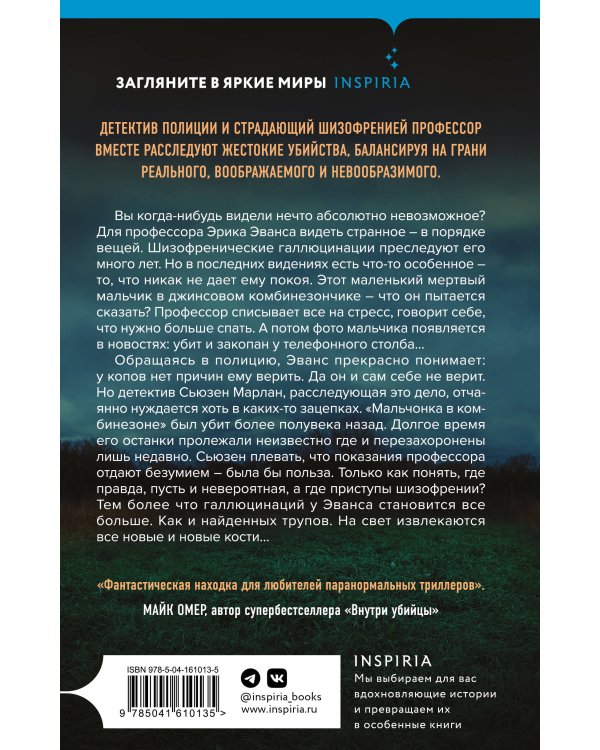 ЗАГЛЯНИТЕ В ЯРКИЕ МИРЫ INSPIRIA

ДЕТЕКТИВ ПОЛИЦИИ И СТРАДАЮЩИЙ ШИЗОФРЕНИЕЙ ПРОФЕССОР ВМЕСТЕ РАССЛЕДУЮТ ЖЕСТОКИЕ УБИЙСТВА, БАЛАНСИРУЯ НА ГРАНИ РЕАЛЬНОГО, ВООБРАЖАЕМОГО И НЕВООБРАЗИМОГО.

Вы когда-нибудь видели нечто абсолютно невозможное? Для профессора Эрика Эванса видеть странное – в порядке вещей. Шизофренические галлюцинации преследуют его много лет. Но в последних видениях есть что-то особенное – то, что никак не дает ему покоя. Этот маленький мертвый мальчик в джинсовом комбинезончике – что он пытается сказать? Профессор списывает все на стресс, говорит себе, что нужно больше спать. А потом фото мальчика появляется в новостях: убит и закопан у телефонного столба…

Обращаясь в полицию, Эванс прекрасно понимает: у копов нет причин ему верить. Да он и сам себе не верит. Но детектив Сьюзен Марлан, расследующая это дело, отчаянно нуждается хоть в каких-то зацепках. «Мальчонка в комбинезоне» был убит более полувека назад. Долгое время его останки пролежали неизвестно где и перезахоронены лишь недавно. Сьюзен плевать, что показания профессора отдают безумием – была бы польза. Только как понять, где правда, пусть и невероятная, а где приступы шизофрении? Тем более что галлюцинаций у Эванса становится все больше. Как и найденных трупов. На свет извлекаются все новые и новые кости…

«Фантастическая находка для любителей паранормальных триллеров».
МАЙК ОМЕР, автор супербестселлера «Внутри убийцы»

ISBN 978-5-04-161013-5
9 785041 610135 >

@inspiria_books
www.inspiria.ru

INSPIRIA
Мы выбираем для вас вдохновляющие истории и превращаем их в особенные книги